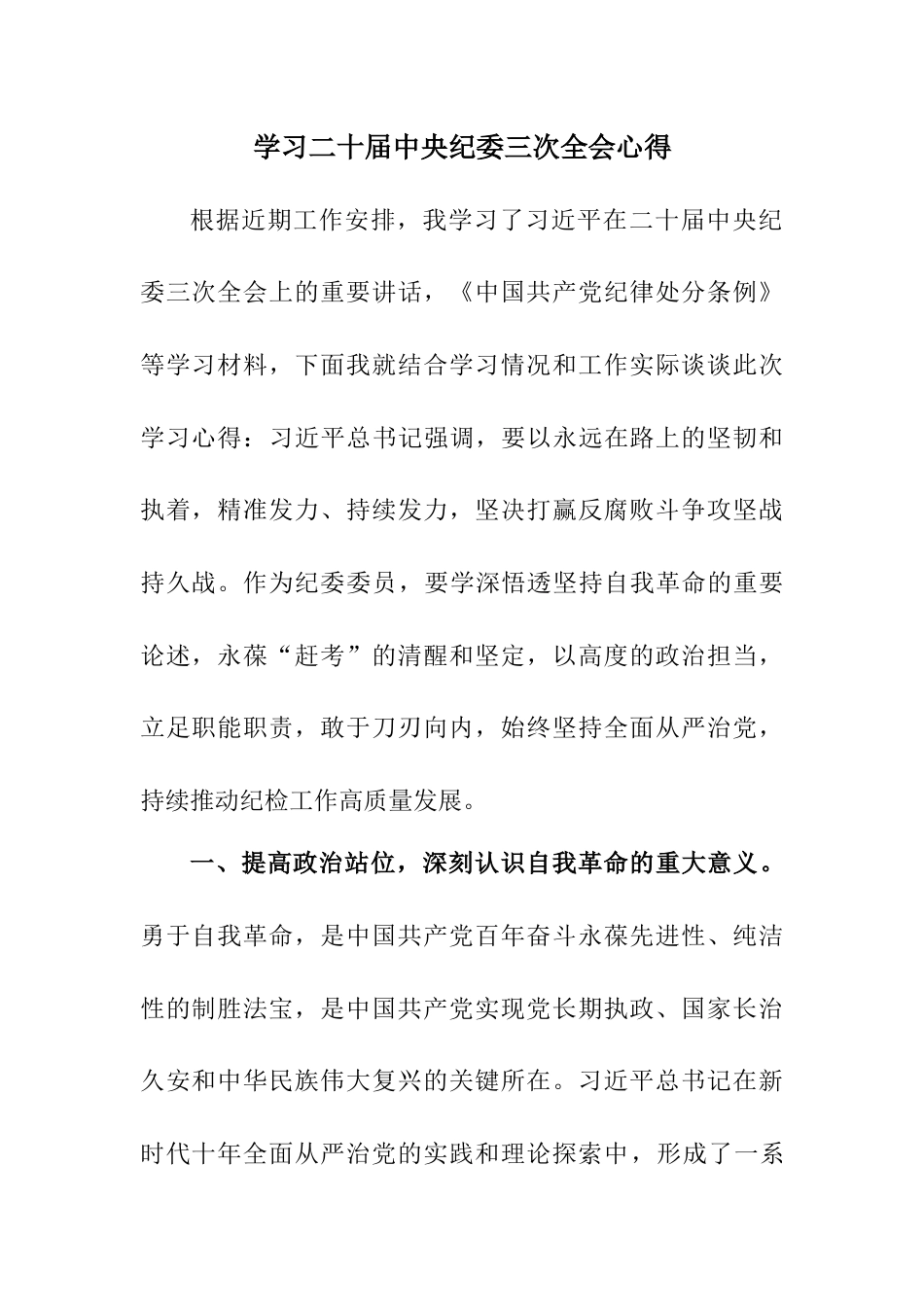 学习二十届中央纪委三次全会心得

根据近期工作安排，我学习了习近平在二十届中央纪委三次全会上的重要讲话，《中国共产党纪律处分条例》等学习材料，下面我就结合学习情况和工作实际谈谈此次学习心得：习近平总书记强调，要以永远在路上的坚韧和执着，精准发力、持续发力，坚决打赢反腐败斗争攻坚战持久战。作为纪委委员，要学深悟透坚持自我革命的重要论述，永葆“赶考”的清醒和坚定，以高度的政治担当，立足职能职责，敢于刀刃向内，始终坚持全面从严治党，持续推动纪检工作高质量发展。

一、提高政治站位，深刻认识自我革命的重大意义。勇于自我革命，是中国共产党百年奋斗永葆先进性、纯洁性的制胜法宝，是中国共产党实现党长期执政、国家长治久安和中华民族伟大复兴的关键所在。习近平总书记在新时代十年全面从严治党的实践和理论探索中，形成了一系